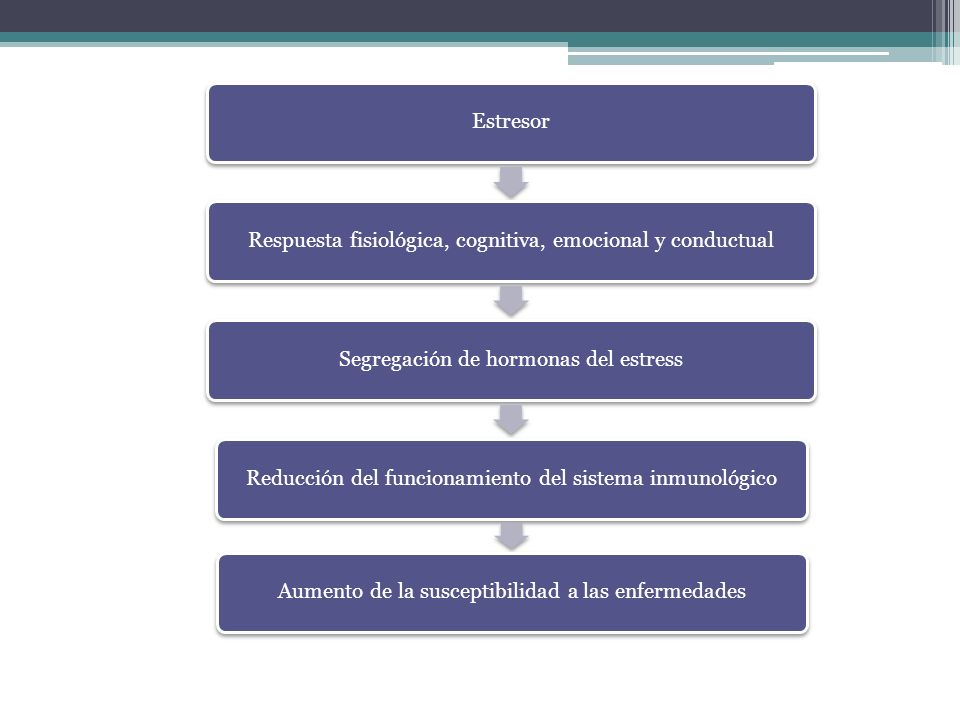 Estresor

Respuesta fisiológica, cognitiva, emocional y conductual

Segregación de hormonas del estress

Reducción del funcionamiento del sistema inmunológico

Aumento de la susceptibilidad a las enfermedades